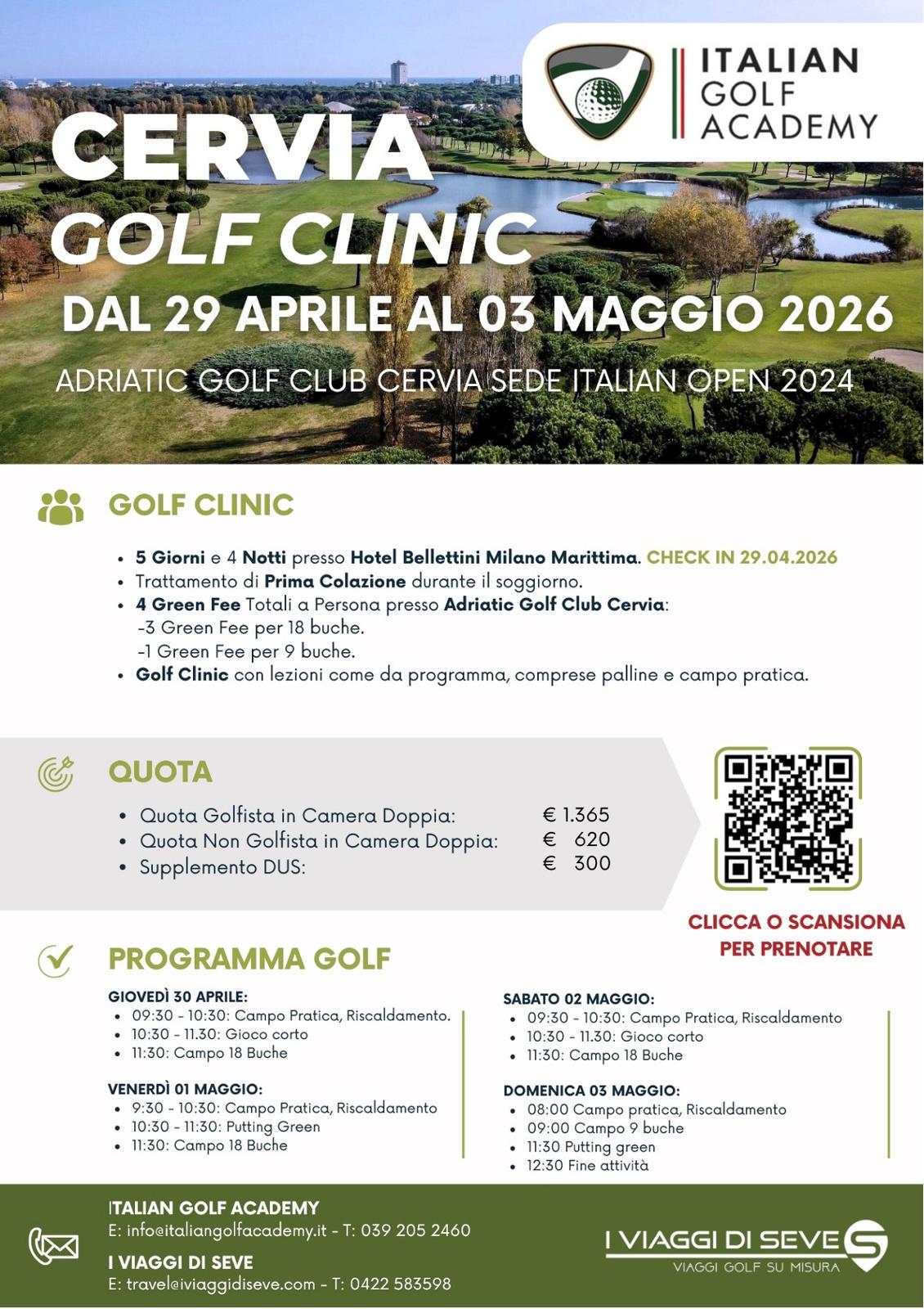 ITALIAN GOLF ACADEMY

CERVIA
GOLF CLINIC
DAL 29 APRILE AL 03 MAGGIO 2026
ADRIATIC GOLF CLUB CERVIA SEDE ITALIAN OPEN 2024

GOLF CLINIC

- 5 Giorni e 4 Notti presso Hotel Bellettini Milano Marittima. CHECK IN 29.04.2026
- Trattamento di Prima Colazione durante il soggiorno.
- 4 Green Fee Totali a Persona presso Adriatic Golf Club Cervia:
 -3 Green Fee per 18 buche.
 -1 Green Fee per 9 buche.
- Golf Clinic con lezioni come da programma, comprese palline e campo pratica.

QUOTA

- Quota Golfista in Camera Doppia: € 1.365
- Quota Non Golfista in Camera Doppia: € 620
- Supplemento DUS: € 300

CLICCA O SCANSIONA PER PRENOTARE

PROGRAMMA GOLF

GIOVEDÌ 30 APRILE:
- 09:30 - 10:30: Campo Pratica, Riscaldamento.
- 10:30 - 11.30: Gioco corto
- 11:30: Campo 18 Buche

VENERDÌ 01 MAGGIO:
- 9:30 - 10:30: Campo Pratica, Riscaldamento
- 10:30 - 11:30: Putting Green
- 11:30: Campo 18 Buche

SABATO 02 MAGGIO:
- 09:30 - 10:30: Campo Pratica, Riscaldamento
- 10:30 - 11.30: Gioco corto
- 11:30: Campo 18 Buche

DOMENICA 03 MAGGIO:
- 08:00 Campo pratica, Riscaldamento
- 09:00 Campo 9 buche
- 11:30 Putting green
- 12:30 Fine attività

ITALIAN GOLF ACADEMY
E: info@italiangolfacademy.it - T: 039 205 2460
I VIAGGI DI SEVE
E: travel@iviaggidiseve.com - T: 0422 583598

I VIAGGI DI SEVE
VIAGGI GOLF SU MISURA